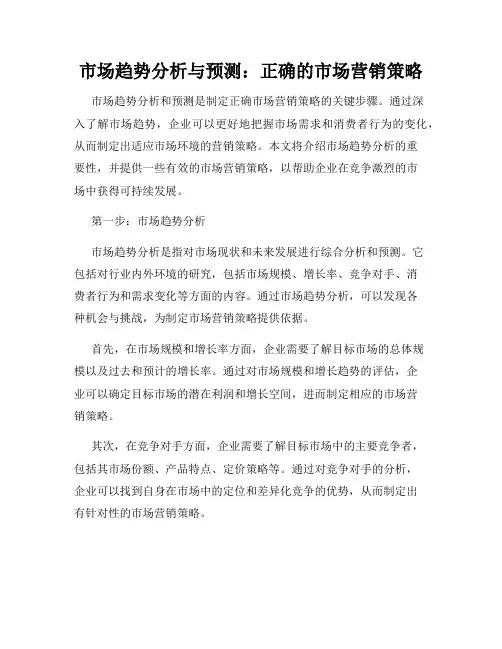 市场趋势分析与预测：正确的市场营销策略

市场趋势分析和预测是制定正确市场营销策略的关键步骤。通过深入了解市场趋势，企业可以更好地把握市场需求和消费者行为的变化，从而制定出适应市场环境的营销策略。本文将介绍市场趋势分析的重要性，并提供一些有效的市场营销策略，以帮助企业在竞争激烈的市场中获得可持续发展。

第一步：市场趋势分析

市场趋势分析是指对市场现状和未来发展进行综合分析和预测。它包括对行业内外环境的研究，包括市场规模、增长率、竞争对手、消费者行为和需求变化等方面的内容。通过市场趋势分析，可以发现各种机会与挑战，为制定市场营销策略提供依据。

首先，在市场规模和增长率方面，企业需要了解目标市场的总体规模以及过去和预计的增长率。通过对市场规模和增长趋势的评估，企业可以确定目标市场的潜在利润和增长空间，进而制定相应的市场营销策略。

其次，在竞争对手方面，企业需要了解目标市场中的主要竞争者，包括其市场份额、产品特点、定价策略等。通过对竞争对手的分析，企业可以找到自身在市场中的定位和差异化竞争的优势，从而制定出有针对性的市场营销策略。